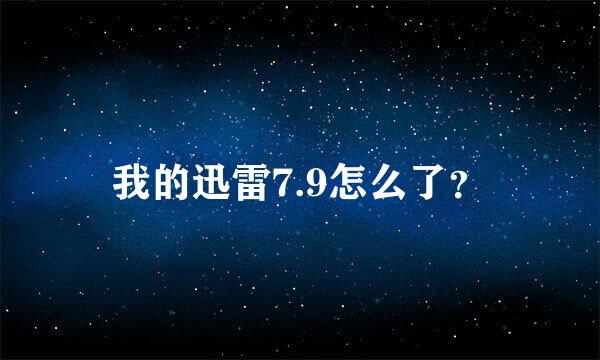 我的迅雷7.9怎么了?